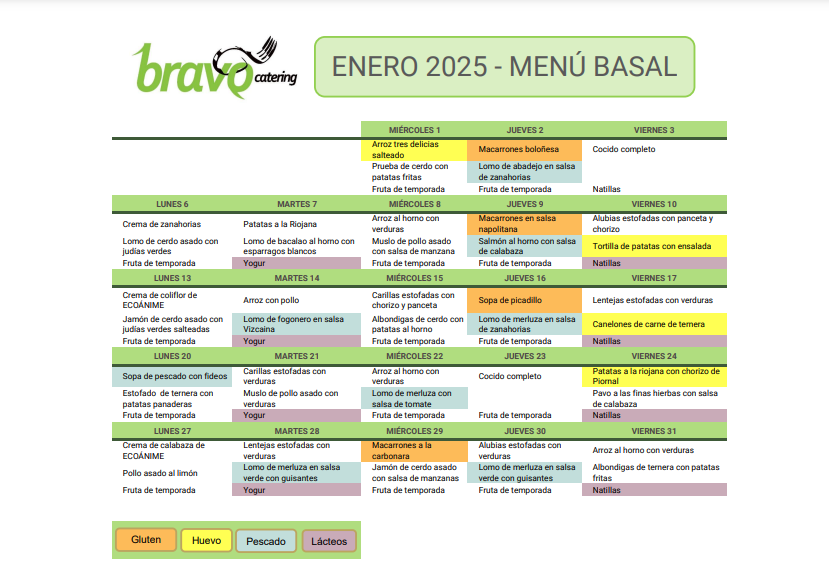 bravo catering

ENERO 2025 - MENÚ BASAL

| | | MIÉRCOLES 1 | JUEVES 2 | VIERNES 3 |
|---|---|---|---|---|
| | | Arroz tres delicias salteado | Macarrones boloñesa | Cocido completo |
| | | Prueba de cerdo con patatas fritas | Lomo de abadejo en salsa de zanahorias | |
| | | Fruta de temporada | Fruta de temporada | Natillas |
| LUNES 6 | MARTES 7 | MIÉRCOLES 8 | JUEVES 9 | VIERNES 10 |
| Crema de zanahorias | Patatas a la Riojana | Arroz al horno con verduras | Macarrones en salsa napolitana | Alubias estofadas con panceta y chorizo |
| Lomo de cerdo asado con judías verdes | Lomo de bacalao al horno con esparragos blancos | Muslo de pollo asado con salsa de manzana | Salmón al horno con salsa de calabaza | Tortilla de patatas con ensalada |
| Fruta de temporada | Yogur | Fruta de temporada | Fruta de temporada | Natillas |
| LUNES 13 | MARTES 14 | MIÉRCOLES 15 | JUEVES 16 | VIERNES 17 |
| Crema de coliflor de ECOÁNIME | Arroz con pollo | Carillas estofadas con chorizo y panceta | Sopa de picadillo | Lentejas estofadas con verduras |
| Jamón de cerdo asado con judías verdes salteadas | Lomo de fogonero en salsa Vizcaina | Albondigas de cerdo con patatas al horno | Lomo de merluza en salsa de zanahorias | Canelones de carne de ternera |
| Fruta de temporada | Yogur | Fruta de temporada | Fruta de temporada | Natillas |
| LUNES 20 | MARTES 21 | MIÉRCOLES 22 | JUEVES 23 | VIERNES 24 |
| Sopa de pescado con fideos | Carillas estofadas con verduras | Arroz al horno con verduras | Cocido completo | Patatas a la riojana con chorizo de Piornal |
| Estofado de ternera con patatas panaderas | Muslo de pollo asado con verduras | Lomo de merluza con salsa de tomate | | Pavo a las finas hierbas con salsa de calabaza |
| Fruta de temporada | Yogur | Fruta de temporada | Fruta de temporada | Natillas |
| LUNES 27 | MARTES 28 | MIÉRCOLES 29 | JUEVES 30 | VIERNES 31 |
| Crema de calabaza de ECOÁNIME | Lentejas estofadas con verduras | Macarrones a la carbonara | Alubias estofadas con verduras | Arroz al horno con verduras |
| Pollo asado al limón | Lomo de merluza en salsa verde con guisantes | Jamón de cerdo asado con salsa de manzanas | Lomo de merluza en salsa verde con guisantes | Albondigas de ternera con patatas fritas |
| Fruta de temporada | Yogur | Fruta de temporada | Fruta de temporada | Natillas |

Gluten Huevo Pescado Lácteos